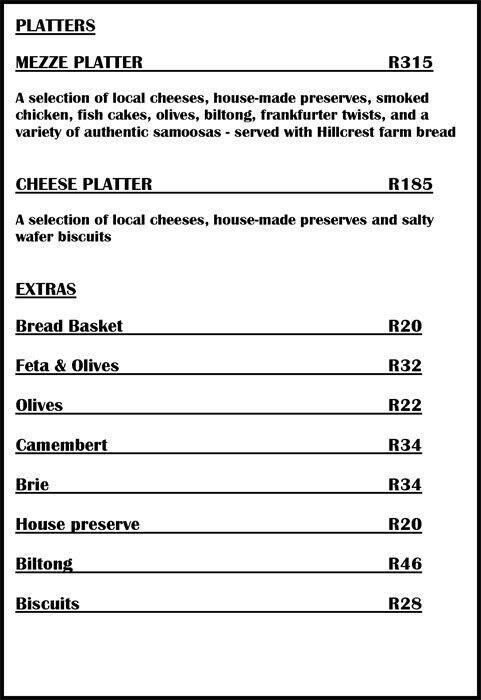 PLATTERS

MEZZE PLATTER R315

A selection of local cheeses, house-made preserves, smoked chicken, fish cakes, olives, biltong, frankfurter twists, and a variety of authentic samoosas - served with Hillcrest farm bread

CHEESE PLATTER R185

A selection of local cheeses, house-made preserves and salty wafer biscuits

EXTRAS

Bread Basket R20

Feta & Olives R32

Olives R22

Camembert R34

Brie R34

House preserve R20

Biltong R46

Biscuits R28